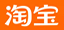 淘宝